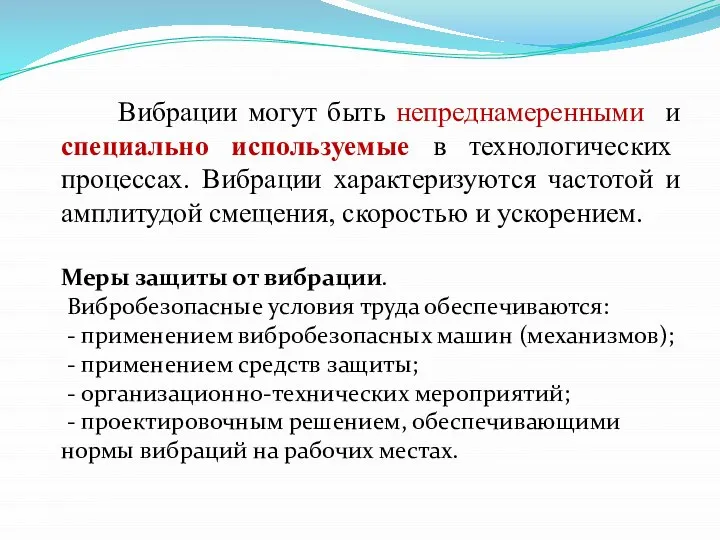 Вибрации могут быть непреднамеренными и специально используемые в технологических процессах. Вибрации характеризуются частотой и амплитудой смещения, скоростью и ускорением.

Меры защиты от вибрации.
Вибробезопасные условия труда обеспечиваются:
- применением вибробезопасных машин (механизмов);
- применением средств защиты;
- организационно-технических мероприятий;
- проектировочным решением, обеспечивающими нормы вибраций на рабочих местах.